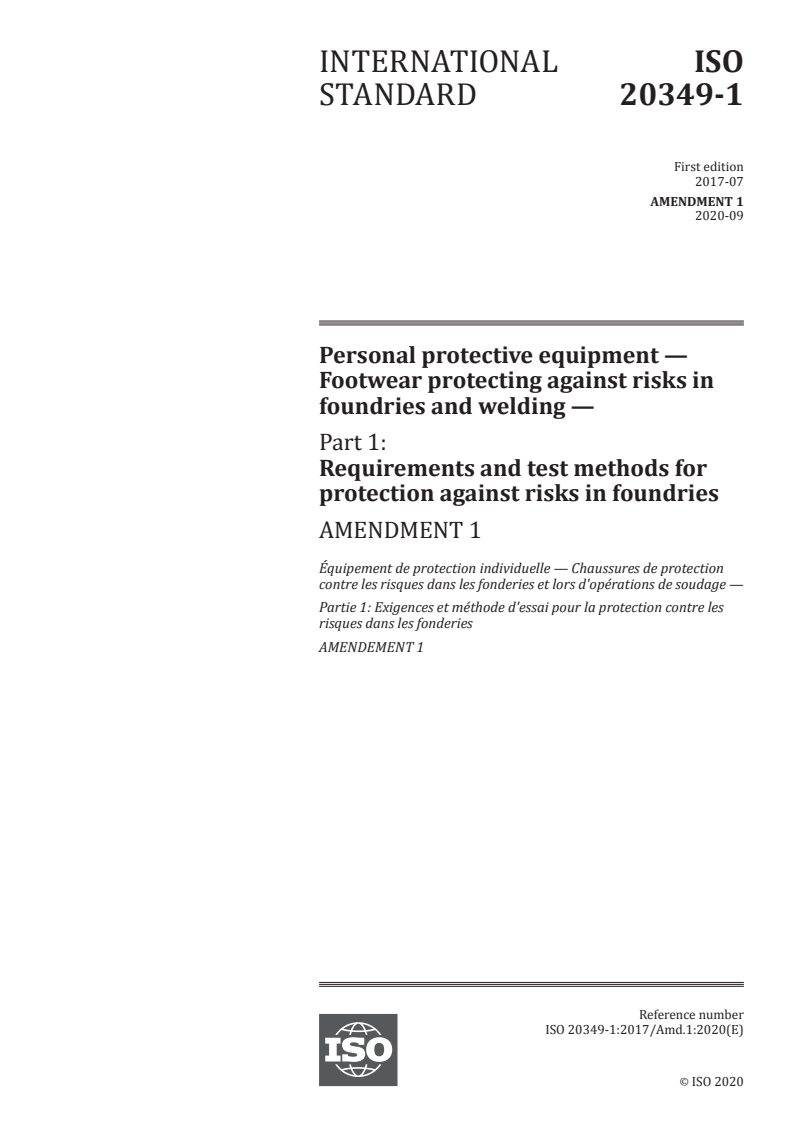 INTERNATIONAL STANDARD

ISO 20349-1

First edition
2017-07

AMENDMENT 1
2020-09

Personal protective equipment — Footwear protecting against risks in foundries and welding —

Part 1:
Requirements and test methods for protection against risks in foundries

AMENDMENT 1

Équipement de protection individuelle — Chaussures de protection contre les risques dans les fonderies et lors d'opérations de soudage —

Partie 1: Exigences et méthode d'essai pour la protection contre les risques dans les fonderies

AMENDEMENT 1

ISO

Reference number
ISO 20349-1:2017/Amd.1:2020(E)

© ISO 2020